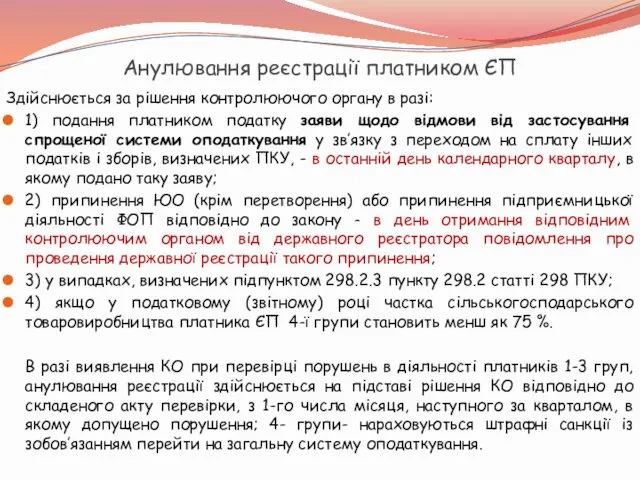 Анулювання реєстрації платником ЄП

Здійснюється за рішення контролюючого органу в разі:

1) подання платником податку заяви щодо відмови від застосування спрощеної системи оподаткування у зв'язку з переходом на сплату інших податків і зборів, визначених ПКУ, - в останній день календарного кварталу, в якому подано таку заяву;

2) припинення ЮО (крім перетворення) або припинення підприємницької діяльності ФОП відповідно до закону - в день отримання відповідним контролюючим органом від державного реєстратора повідомлення про проведення державної реєстрації такого припинення;

3) у випадках, визначених підпунктом 298.2.3 пункту 298.2 статті 298 ПКУ;

4) якщо у податковому (звітному) році частка сільськогосподарського товаровиробництва платника ЄП 4-ї групи становить менш як 75 %.

В разі виявлення КО при перевірці порушень в діяльності платників 1-3 груп, анулювання реєстрації здійснюється на підставі рішення КО відповідно до складеного акту перевірки, з 1-го числа місяця, наступного за кварталом, в якому допущено порушення; 4- групи- нараховуються штрафні санкції із зобов'язанням перейти на загальну систему оподаткування.